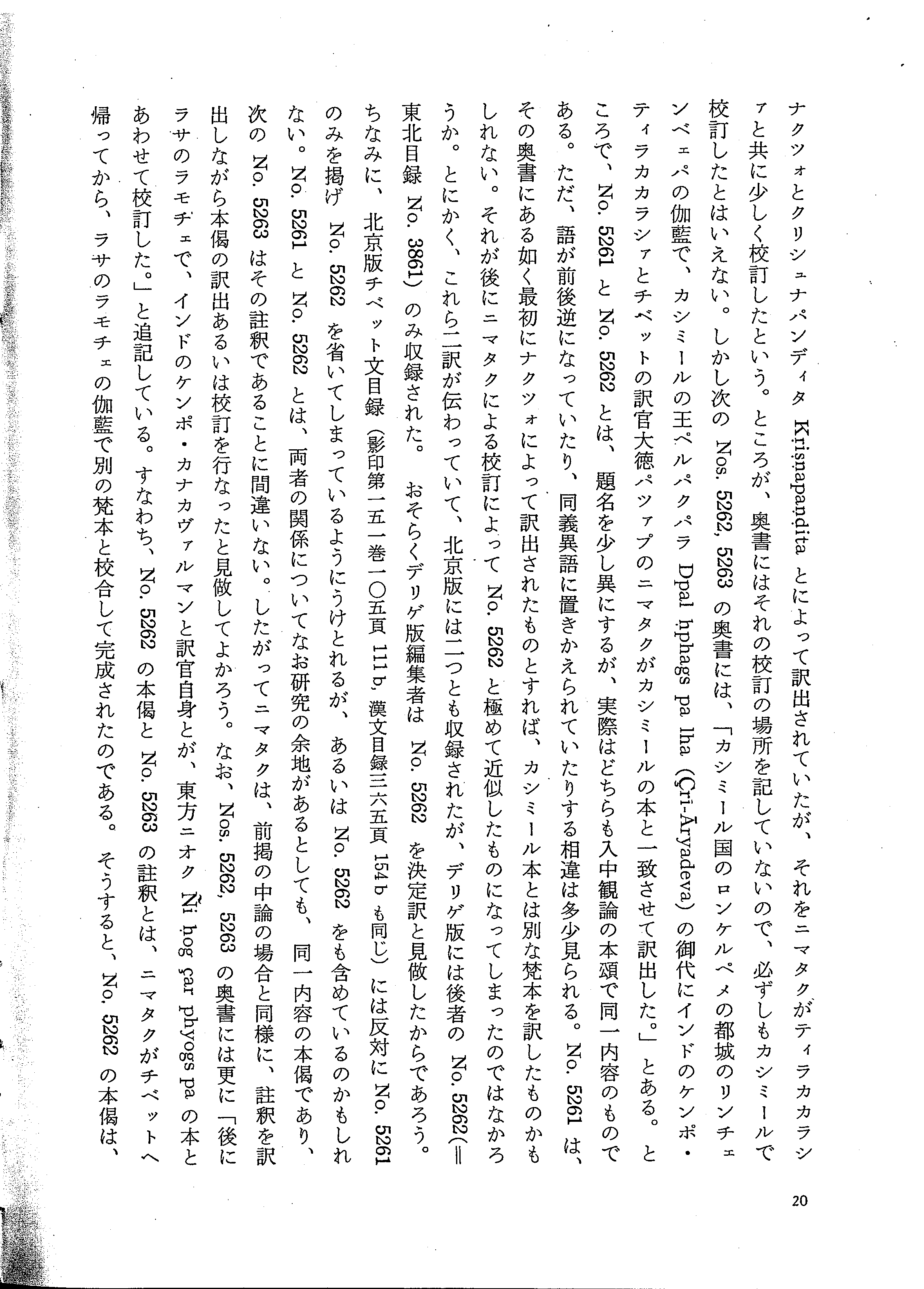 ナクツォとクリシュナパンディタ Krisnapandita とによって訳出されていたが、それをニマタクがティラカカラシァと共に少しく校訂したという。ところが、奥書にはそれの校訂の場所を記していないので、必ずしもカシミールで校訂したとはいえない。しかし次の Nos. 5262, 5263 の奥書には、「カシミール国のロンケルペメの都城のリンチェンベェパの伽藍で、カシミールの王ペルパクパラ Dpal hphags pa lha (Çri-Āryadeva) の御代にインドのケンポ・ティラカカラシァとチベットの訳官大徳パツァプのニマタクがカシミールの本と一致させて訳出した。」とある。ところで、No. 5261 と No. 5262 とは、題名を少し異にするが、実際はどちらも入中観論の本頌で同一内容のものである。ただ、語が前後逆になっていたり、同義異語に置きかえられていたりする相違は多少見られる。No. 5261 は、その奥書にある如く最初にナクツォによって訳出されたものとすれば、カシミール本とは別な梵本を訳したものかもしれない。それが後にニマタクによる校訂によって No. 5262 と極めて近似したものになってしまったのではなかろうか。とにかく、これら二訳が伝わっていて、北京版には二つとも収録されたが、デリゲ版には後者の No. 5262(=東北目録 No. 3861) のみ収録された。おそらくデリゲ版編集者は No. 5262 を決定訳と見做したからであろう。ちなみに、北京版チベット文目録（影印第一五一巻一〇五頁 111 b, 漢文目録三六五頁 154 b も同じ）には反対に No. 5261 のみを掲げ No. 5262 を省いてしまっているようにうけとれるが、あるいは No. 5262 をも含めているのかもしれない。No. 5261 と No. 5262 とは、両者の関係についてなお研究の余地があるとしても、同一内容の本偈であり、次の No. 5263 はその註釈であることに間違いない。したがってニマタクは、前掲の中論の場合と同様に、註釈を訳出しながら本偈の訳出あるいは校訂を行なったと見做してよかろう。なお、Nos. 5262, 5263 の奥書には更に「後にラサのラモチェで、インドのケンポ・カナカヴァルマンと訳官自身とが、東方ニオク Ñi hog çar phyogs pa の本とあわせて校訂した。」と追記している。すなわち、No. 5262 の本偈と No. 5263 の註釈とは、ニマタクがチベットへ帰ってから、ラサのラモチェの伽藍で別の梵本と校合して完成されたのである。そうすると、No. 5262 の本偈は、

20